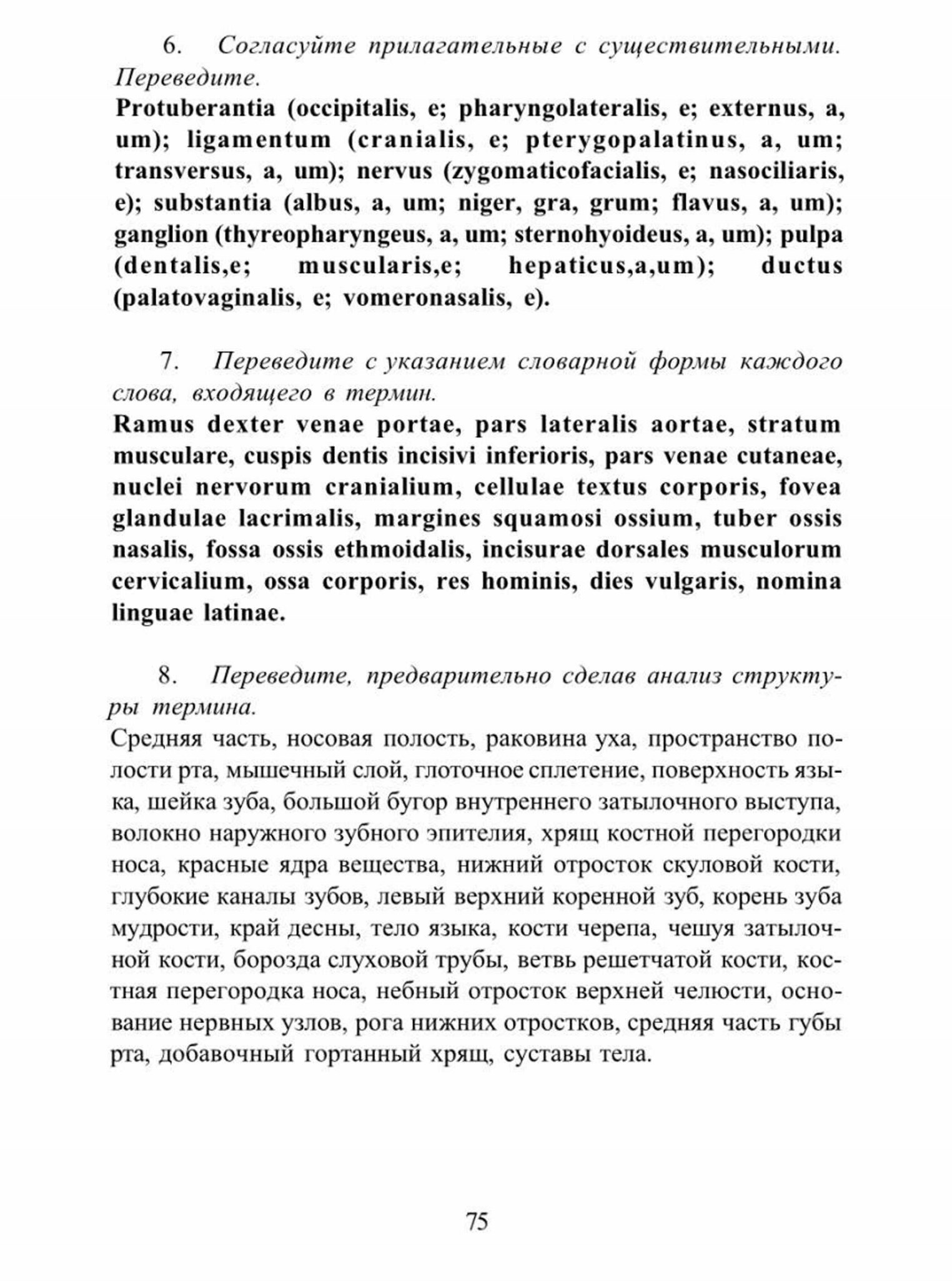 6. Согласуйте прилагательные с существительными. Переведите.

Protuberantia (occipitalis, e; pharyngolateralis, e; externus, a, um); ligamentum (cranialis, e; pterygopalatinus, a, um; transversus, a, um); nervus (zygomaticofacialis, e; nasociliaris, e); substantia (albus, a, um; niger, gra, grum; flavus, a, um); ganglion (thyreopharyngeus, a, um; sternohyoideus, a, um); pulpa (dentalis,e; muscularis,e; hepaticus,a,um); ductus (palatovaginalis, e; vomeronasalis, e).

7. Переведите с указанием словарной формы каждого слова, входящего в термин.

Ramus dexter venae portae, pars lateralis aortae, stratum musculare, cuspis dentis incisivi inferioris, pars venae cutaneae, nuclei nervorum cranialium, cellulae textus corporis, fovea glandulae lacrimalis, margines squamosi ossium, tuber ossis nasalis, fossa ossis ethmoidalis, incisurae dorsales musculorum cervicalium, ossa corporis, res hominis, dies vulgaris, nomina linguae latinae.

8. Переведите, предварительно сделав анализ структуры термина.

Средняя часть, носовая полость, раковина уха, пространство полости рта, мышечный слой, глоточное сплетение, поверхность языка, шейка зуба, большой бугор внутреннего затылочного выступа, волокно наружного зубного эпителия, хрящ костной перегородки носа, красные ядра вещества, нижний отросток скуловой кости, глубокие каналы зубов, левый верхний коренной зуб, корень зуба мудрости, край десны, тело языка, кости черепа, чешуя затылочной кости, борозда слуховой трубы, ветвь решетчатой кости, костная перегородка носа, небный отросток верхней челюсти, основание нервных узлов, рога нижних отростков, средняя часть губы рта, добавочный гортанный хрящ, суставы тела.

75